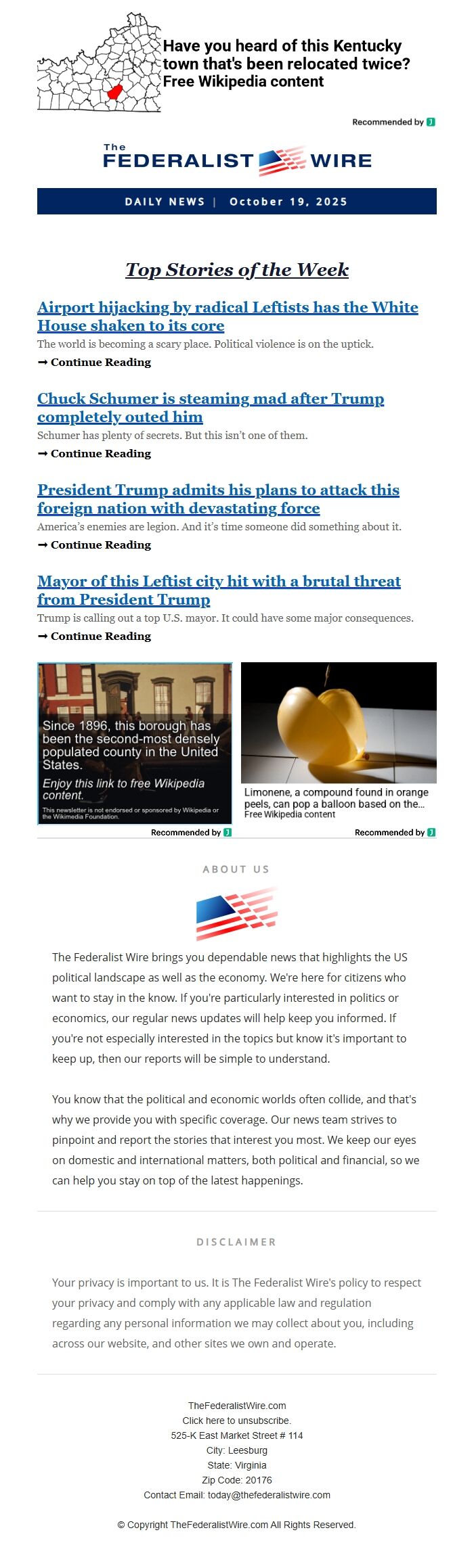 Have you heard of this Kentucky town that's been relocated twice?
Free Wikipedia content

Recommended by J

The FEDERALIST WIRE

DAILY NEWS | October 19, 2025

Top Stories of the Week

Airport hijacking by radical Leftists has the White House shaken to its core
The world is becoming a scary place. Political violence is on the uptick.
➞ Continue Reading

Chuck Schumer is steaming mad after Trump completely outed him
Schumer has plenty of secrets. But this isn't one of them.
➞ Continue Reading

President Trump admits his plans to attack this foreign nation with devastating force
America's enemies are legion. And it's time someone did something about it.
➞ Continue Reading

Mayor of this Leftist city hit with a brutal threat from President Trump
Trump is calling out a top U.S. mayor. It could have some major consequences.
➞ Continue Reading

Since 1896, this borough has been the second-most densely populated county in the United States.
Enjoy this link to free Wikipedia content.
This newsletter is not endorsed or sponsored by Wikipedia or the Wikimedia Foundation.
Recommended by J

Limonene, a compound found in orange peels, can pop a balloon based on the...
Free Wikipedia content
Recommended by J

ABOUT US

The Federalist Wire brings you dependable news that highlights the US political landscape as well as the economy. We're here for citizens who want to stay in the know. If you're particularly interested in politics or economics, our regular news updates will help keep you informed. If you're not especially interested in the topics but know it's important to keep up, then our reports will be simple to understand.

You know that the political and economic worlds often collide, and that's why we provide you with specific coverage. Our news team strives to pinpoint and report the stories that interest you most. We keep our eyes on domestic and international matters, both political and financial, so we can help you stay on top of the latest happenings.

DISCLAIMER

Your privacy is important to us. It is The Federalist Wire's policy to respect your privacy and comply with any applicable law and regulation regarding any personal information we may collect about you, including across our website, and other sites we own and operate.

TheFederalistWire.com
Click here to unsubscribe.
525-K East Market Street # 114
City: Leesburg
State: Virginia
Zip Code: 20176
Contact Email: today@thefederalistwire.com

© Copyright TheFederalistWire.com All Rights Reserved.